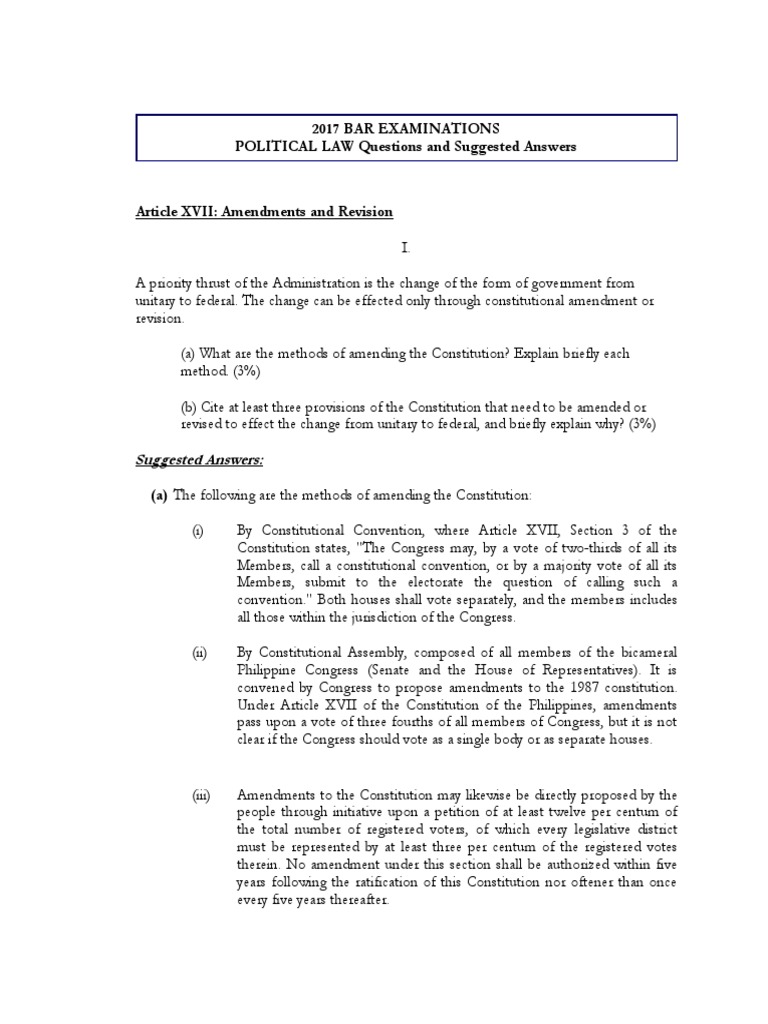 2017 BAR EXAMINATIONS
POLITICAL LAW Questions and Suggested Answers

Article XVII: Amendments and Revision

I.

A priority thrust of the Administration is the change of the form of government from unitary to federal. The change can be effected only through constitutional amendment or revision.

(a) What are the methods of amending the Constitution? Explain briefly each method. (3%)

(b) Cite at least three provisions of the Constitution that need to be amended or revised to effect the change from unitary to federal, and briefly explain why? (3%)

Suggested Answers:

(a) The following are the methods of amending the Constitution:

(i) By Constitutional Convention, where Article XVII, Section 3 of the Constitution states, "The Congress may, by a vote of two-thirds of all its Members, call a constitutional convention, or by a majority vote of all its Members, submit to the electorate the question of calling such a convention." Both houses shall vote separately, and the members includes all those within the jurisdiction of the Congress.

(ii) By Constitutional Assembly, composed of all members of the bicameral Philippine Congress (Senate and the House of Representatives). It is convened by Congress to propose amendments to the 1987 constitution. Under Article XVII of the Constitution of the Philippines, amendments pass upon a vote of three fourths of all members of Congress, but it is not clear if the Congress should vote as a single body or as separate houses.

(iii) Amendments to the Constitution may likewise be directly proposed by the people through initiative upon a petition of at least twelve per centum of the total number of registered voters, of which every legislative district must be represented by at least three per centum of the registered votes therein. No amendment under this section shall be authorized within five years following the ratification of this Constitution nor oftener than once every five years thereafter.